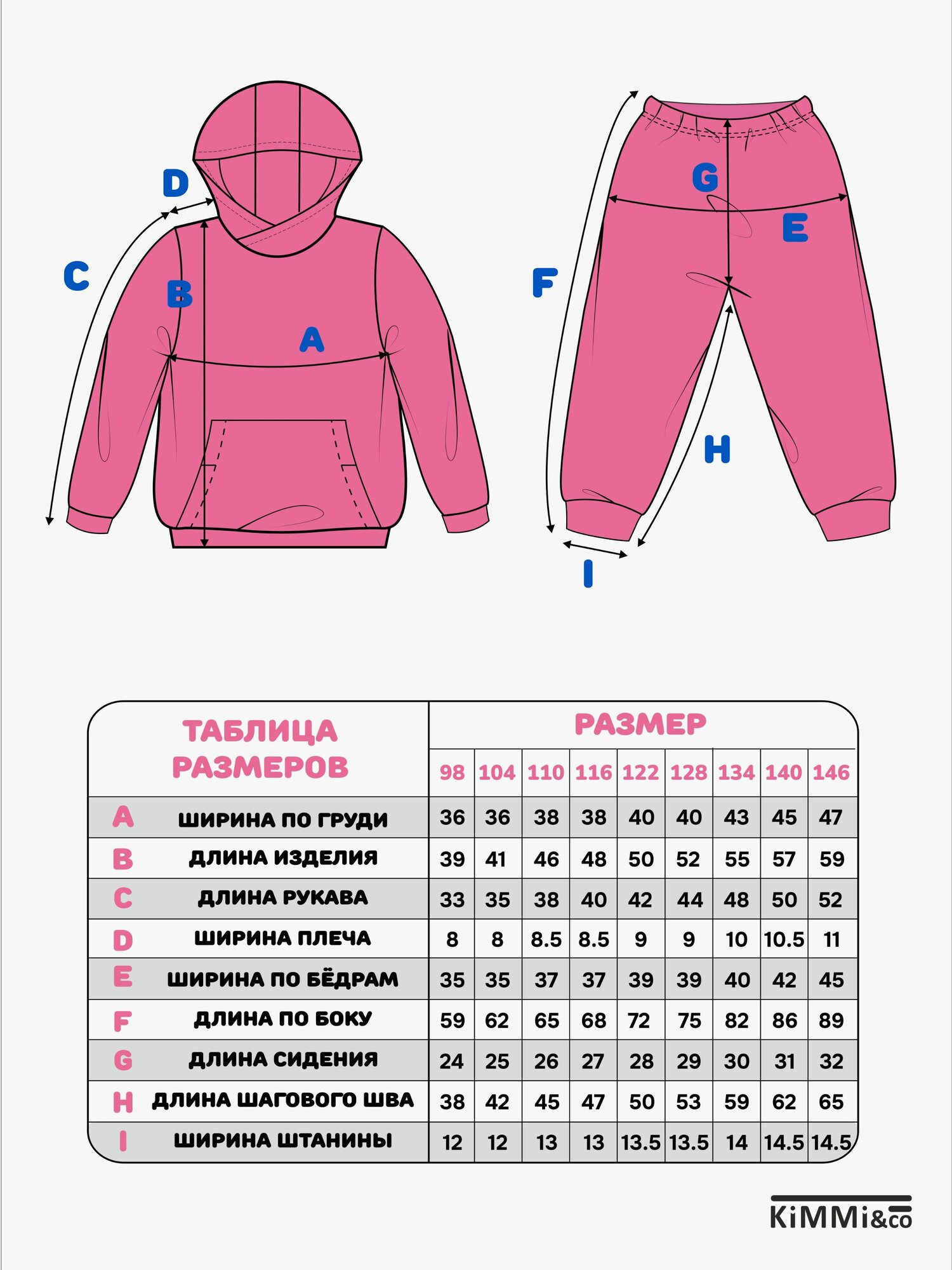 D

C

B

A

G

E

F

H

I

| ТАБЛИЦА РАЗМЕРОВ | | РАЗМЕР | | | | | | | | |
|---|---|---|---|---|---|---|---|---|---|---|
| | | 98 | 104 | 110 | 116 | 122 | 128 | 134 | 140 | 146 |
| A | ШИРИНА ПО ГРУДИ | 36 | 36 | 38 | 38 | 40 | 40 | 43 | 45 | 47 |
| B | ДЛИНА ИЗДЕЛИЯ | 39 | 41 | 46 | 48 | 50 | 52 | 55 | 57 | 59 |
| C | ДЛИНА РУКАВА | 33 | 35 | 38 | 40 | 42 | 44 | 48 | 50 | 52 |
| D | ШИРИНА ПЛЕЧА | 8 | 8 | 8.5 | 8.5 | 9 | 9 | 10 | 10.5 | 11 |
| E | ШИРИНА ПО БЁДРАМ | 35 | 35 | 37 | 37 | 39 | 39 | 40 | 42 | 45 |
| F | ДЛИНА ПО БОКУ | 59 | 62 | 65 | 68 | 72 | 75 | 82 | 86 | 89 |
| G | ДЛИНА СИДЕНИЯ | 24 | 25 | 26 | 27 | 28 | 29 | 30 | 31 | 32 |
| H | ДЛИНА ШАГОВОГО ШВА | 38 | 42 | 45 | 47 | 50 | 53 | 59 | 62 | 65 |
| I | ШИРИНА ШТАНИНЫ | 12 | 12 | 13 | 13 | 13.5 | 13.5 | 14 | 14.5 | 14.5 |

KiMMi&co